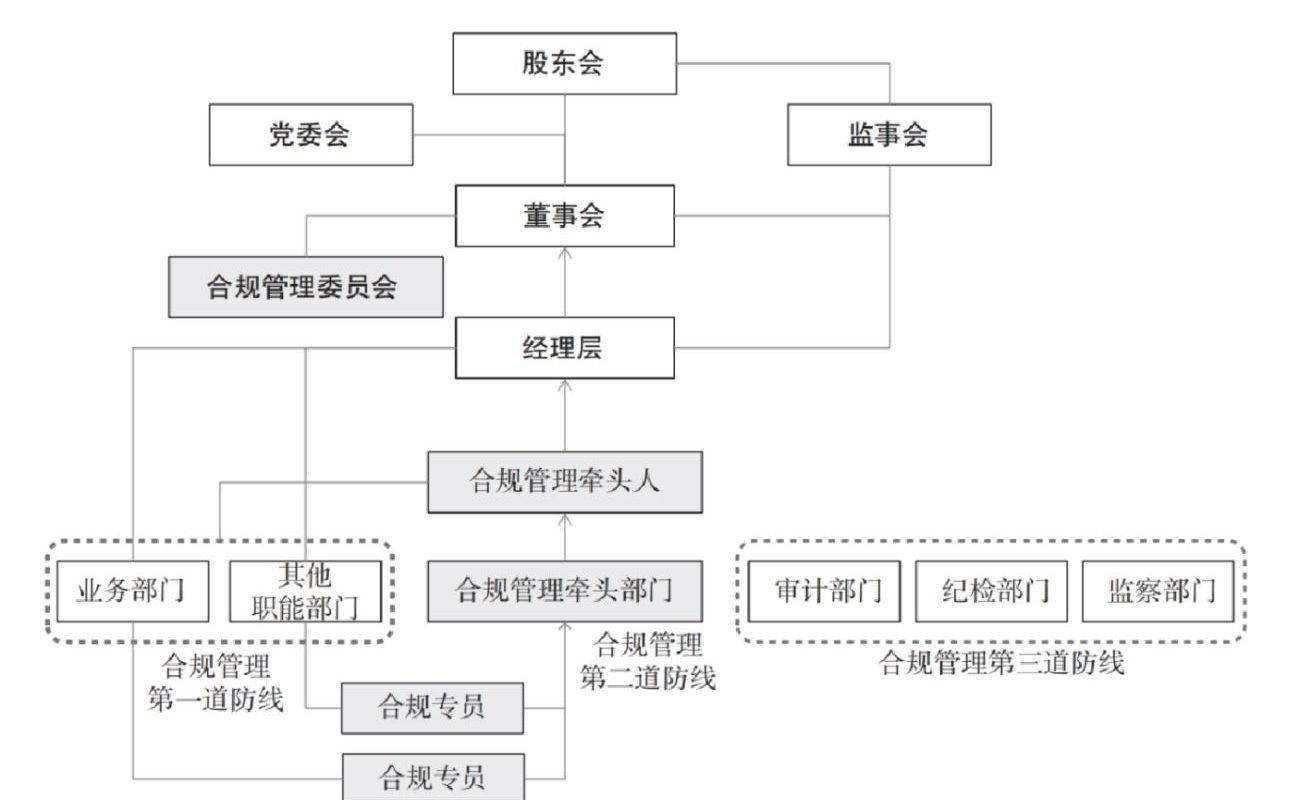 股东会

党委会

监事会

董事会

合规管理委员会

经理层

合规管理牵头人

业务部门

其他职能部门

合规管理牵头部门

审计部门

纪检部门

监察部门

合规管理第一道防线

合规管理第二道防线

合规管理第三道防线

合规专员

合规专员